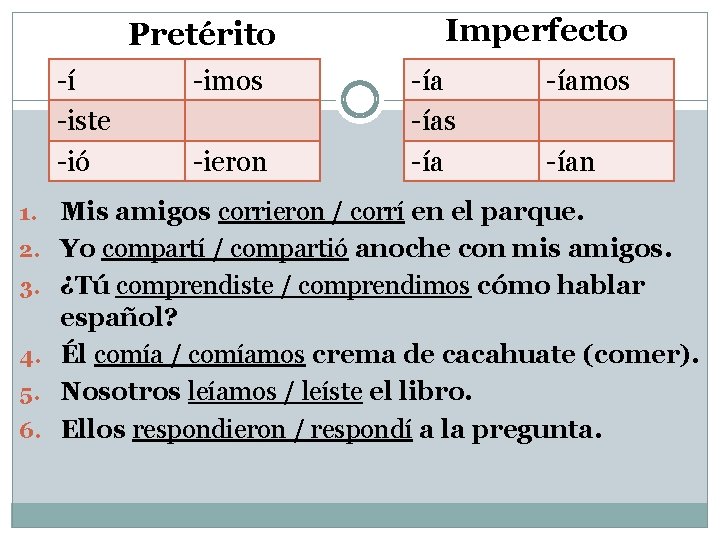 Pretérito

| -í | -imos |
|---|---|
| -iste | |
| -ió | -ieron |

Imperfecto

| -ía | -íamos |
|---|---|
| -ías | |
| -ía | -ían |

1. Mis amigos corrieron / corrí en el parque.
2. Yo compartí / compartió anoche con mis amigos.
3. ¿Tú comprendiste / comprendimos cómo hablar español?
4. Él comía / comíamos crema de cacahuate (comer).
5. Nosotros leíamos / leíste el libro.
6. Ellos respondieron / respondí a la pregunta.